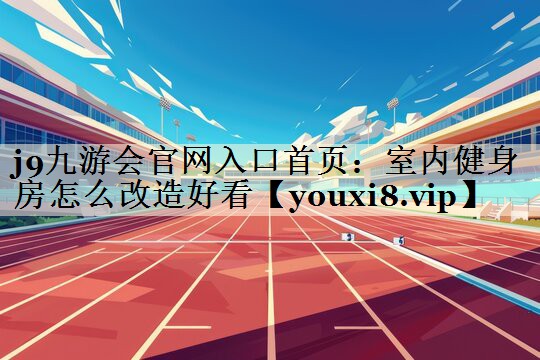 j9九游会官网入口首页：室内健身房怎么改造好看【youxi8.vip】